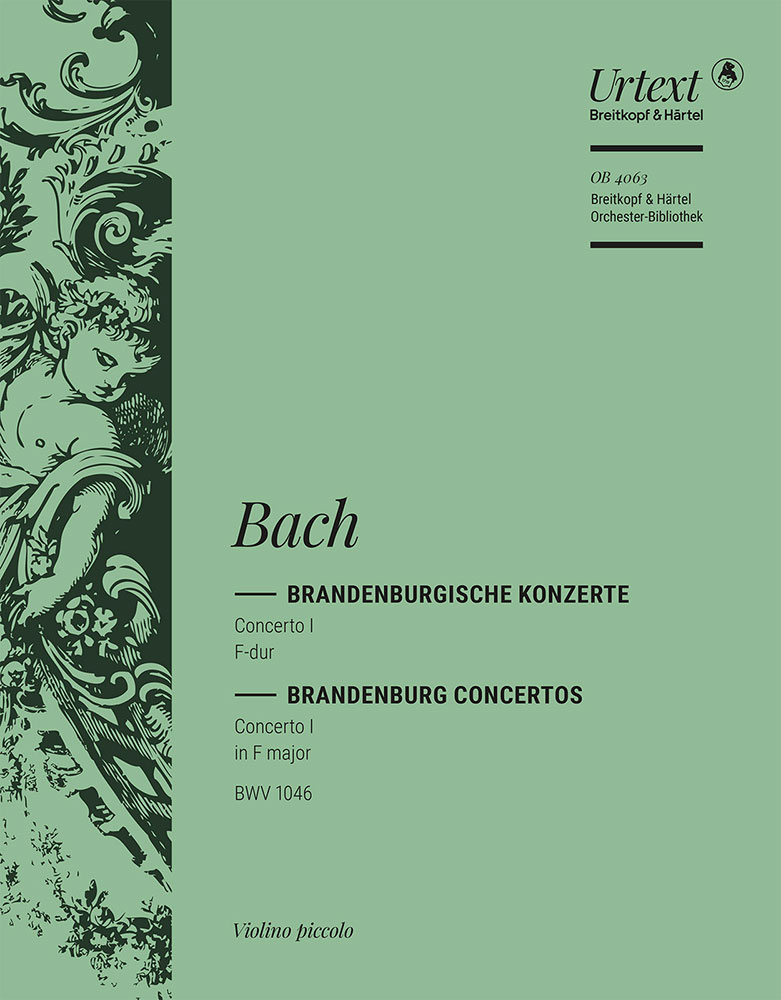 Urtext
Breitkopf & Härtel

OB 4063
Breitkopf & Härtel
Orchester-Bibliothek

Bach

BRANDENBURGISCHE KONZERTE
Concerto I
F-dur

BRANDENBURG CONCERTOS
Concerto I
in F major

BWV 1046

Violino piccolo